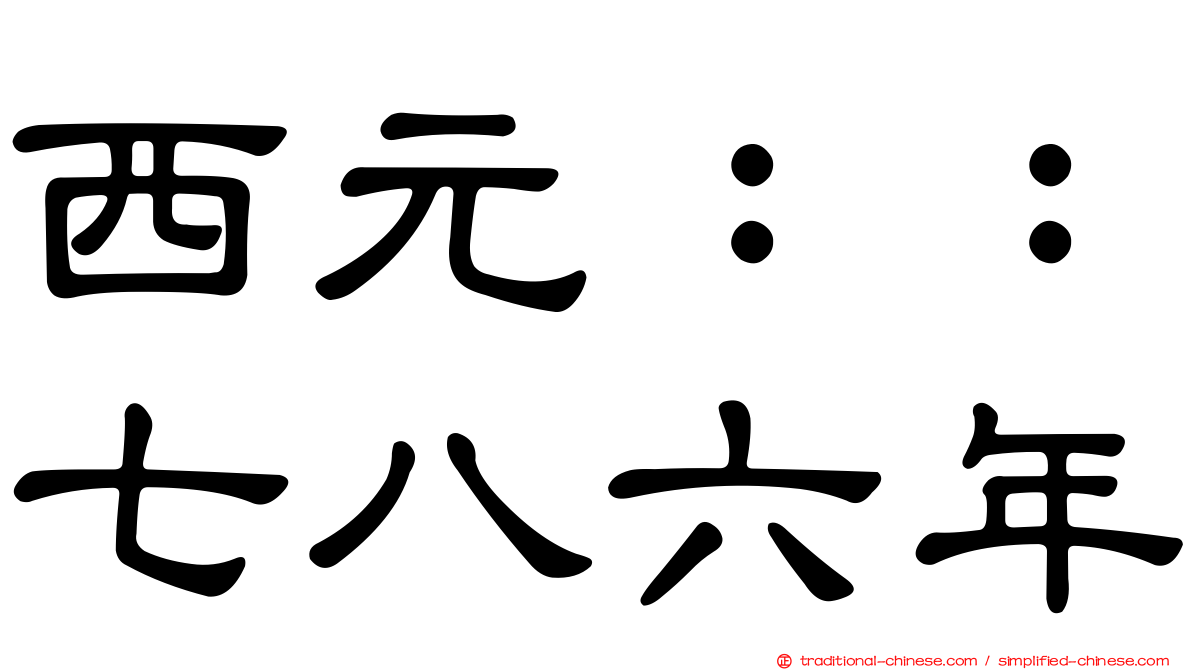 西元：：
七八六年

traditional-chinese.com / simplified-chinese.com